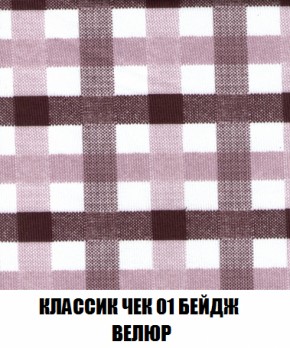 КЛАССИК ЧЕК 01 БЕЙДЖ
ВЕЛЮР